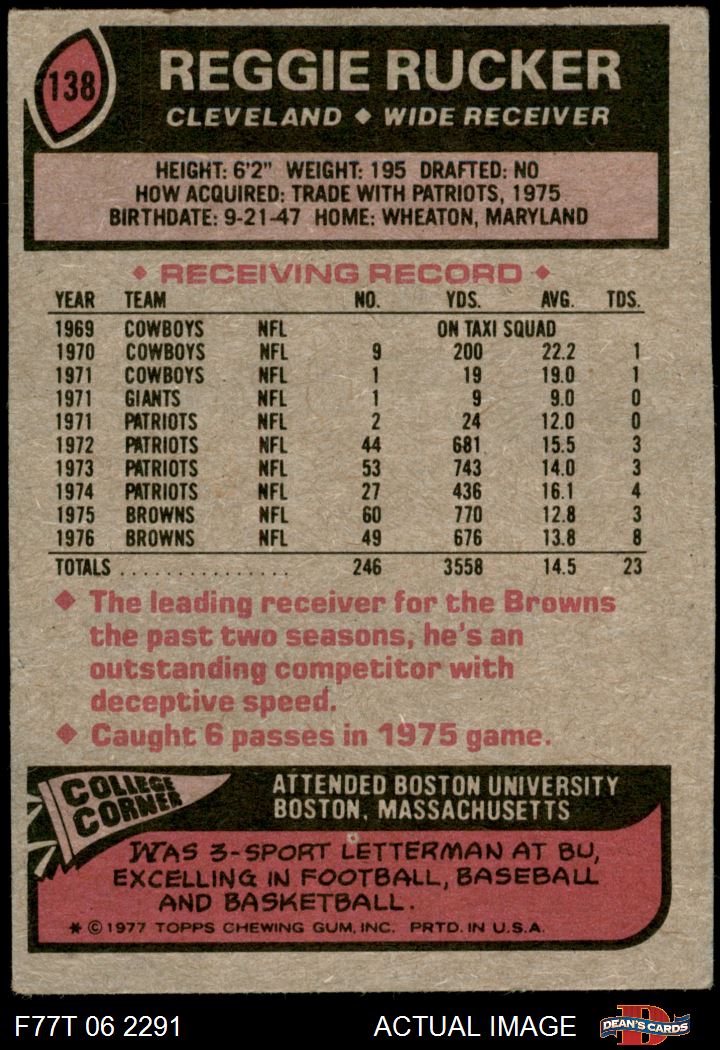 138

REGGIE RUCKER

CLEVELAND ◆ WIDE RECEIVER

HEIGHT: 6'2" WEIGHT: 195 DRAFTED: NO
HOW ACQUIRED: TRADE WITH PATRIOTS, 1975
BIRTHDATE: 9-21-47 HOME: WHEATON, MARYLAND

◆ RECEIVING RECORD ◆

| YEAR | TEAM | | NO. | YDS. | AVG. | TDS. |
|---|---|---|---|---|---|---|
| 1969 | COWBOYS | NFL | ON TAXI SQUAD | | | |
| 1970 | COWBOYS | NFL | 9 | 200 | 22.2 | 1 |
| 1971 | COWBOYS | NFL | 1 | 19 | 19.0 | 1 |
| 1971 | GIANTS | NFL | 1 | 9 | 9.0 | 0 |
| 1971 | PATRIOTS | NFL | 2 | 24 | 12.0 | 0 |
| 1972 | PATRIOTS | NFL | 44 | 681 | 15.5 | 3 |
| 1973 | PATRIOTS | NFL | 53 | 743 | 14.0 | 3 |
| 1974 | PATRIOTS | NFL | 27 | 436 | 16.1 | 4 |
| 1975 | BROWNS | NFL | 60 | 770 | 12.8 | 3 |
| 1976 | BROWNS | NFL | 49 | 676 | 13.8 | 8 |
| TOTALS | | | 246 | 3558 | 14.5 | 23 |

◆ The leading receiver for the Browns the past two seasons, he's an outstanding competitor with deceptive speed.
◆ Caught 6 passes in 1975 game.

COLLEGE CORNER

ATTENDED BOSTON UNIVERSITY
BOSTON, MASSACHUSETTS

WAS 3-SPORT LETTERMAN AT BU, EXCELLING IN FOOTBALL, BASEBALL AND BASKETBALL.

* © 1977 TOPPS CHEWING GUM, INC. PRTD. IN U.S.A.

F77T 06 2291

ACTUAL IMAGE

DEAN'S CARDS